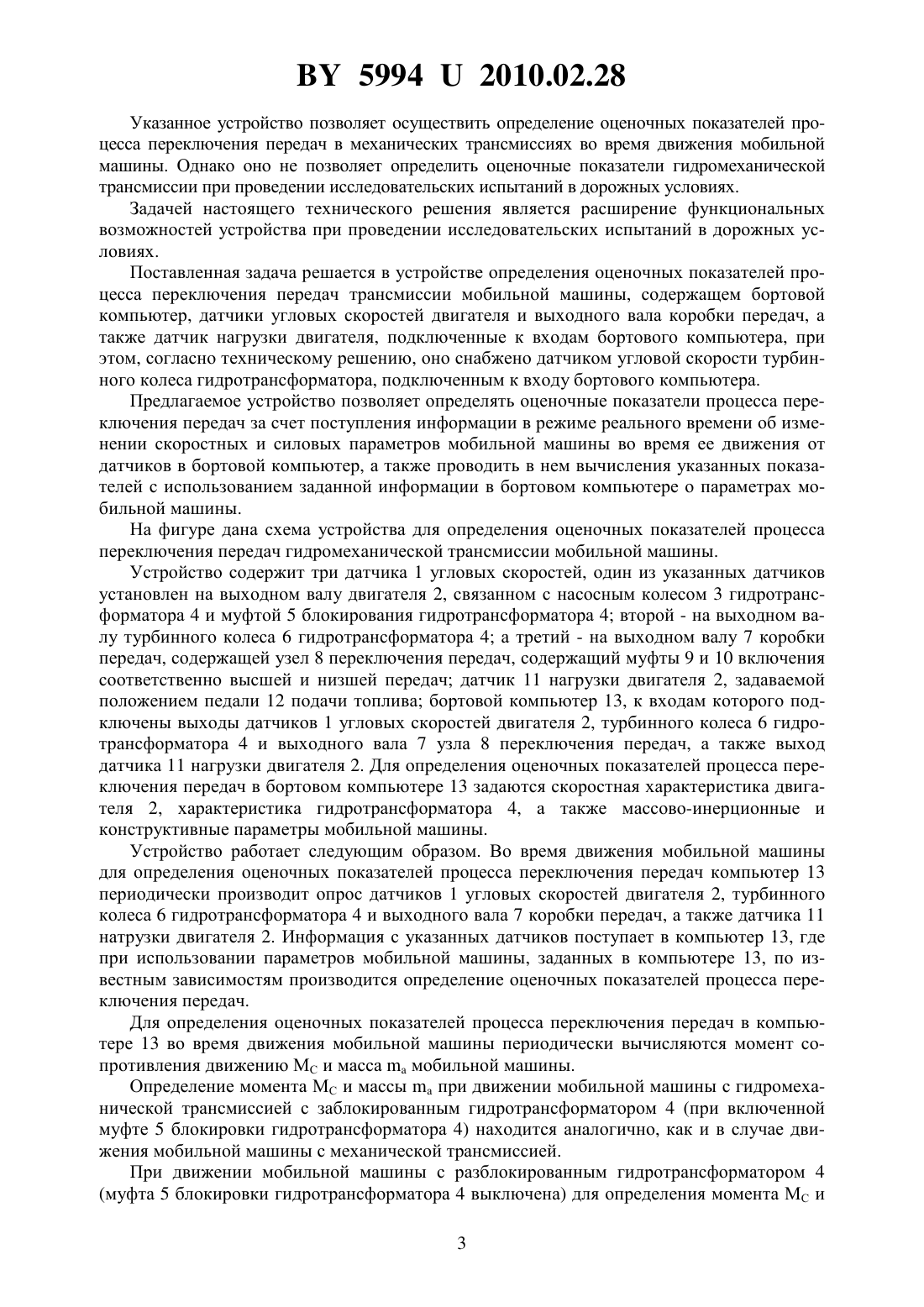 BY 5994 U 2010.02.28

Указанное устройство позволяет осуществить определение оценочных показателей процесса переключения передач в механических трансмиссиях во время движения мобильной машины. Однако оно не позволяет определить оценочные показатели гидромеханической трансмиссии при проведении исследовательских испытаний в дорожных условиях.

Задачей настоящего технического решения является расширение функциональных возможностей устройства при проведении исследовательских испытаний в дорожных условиях.

Поставленная задача решается в устройстве определения оценочных показателей процесса переключения передач трансмиссии мобильной машины, содержащем бортовой компьютер, датчики угловых скоростей двигателя и выходного вала коробки передач, а также датчик нагрузки двигателя, подключенные к входам бортового компьютера, при этом, согласно техническому решению, оно снабжено датчиком угловой скорости турбинного колеса гидротрансформатора, подключенным к входу бортового компьютера.

Предлагаемое устройство позволяет определять оценочные показатели процесса переключения передач за счет поступления информации в режиме реального времени об изменении скоростных и силовых параметров мобильной машины во время ее движения от датчиков в бортовой компьютер, а также проводить в нем вычисления указанных показателей с использованием заданной информации в бортовом компьютере о параметрах мобильной машины.

На фигуре дана схема устройства для определения оценочных показателей процесса переключения передач гидромеханической трансмиссии мобильной машины.

Устройство содержит три датчика 1 угловых скоростей, один из указанных датчиков установлен на выходном валу двигателя 2, связанном с насосным колесом 3 гидротрансформатора 4 и муфтой 5 блокирования гидротрансформатора 4; второй - на выходном валу турбинного колеса 6 гидротрансформатора 4; а третий - на выходном валу 7 коробки передач, содержащей узел 8 переключения передач, содержащий муфты 9 и 10 включения соответственно высшей и низшей передач; датчик 11 нагрузки двигателя 2, задаваемой положением педали 12 подачи топлива; бортовой компьютер 13, к входам которого подключены выходы датчиков 1 угловых скоростей двигателя 2, турбинного колеса 6 гидротрансформатора 4 и выходного вала 7 узла 8 переключения передач, а также выход датчика 11 нагрузки двигателя 2. Для определения оценочных показателей процесса переключения передач в бортовом компьютере 13 задаются скоростная характеристика двигателя 2, характеристика гидротрансформатора 4, а также массово-инерционные и конструктивные параметры мобильной машины.

Устройство работает следующим образом. Во время движения мобильной машины для определения оценочных показателей процесса переключения передач компьютер 13 периодически производит опрос датчиков 1 угловых скоростей двигателя 2, турбинного колеса 6 гидротрансформатора 4 и выходного вала 7 коробки передач, а также датчика 11 натрузки двигателя 2. Информация с указанных датчиков поступает в компьютер 13, где при использовании параметров мобильной машины, заданных в компьютере 13, по известным зависимостям производится определение оценочных показателей процесса переключения передач.

Для определения оценочных показателей процесса переключения передач в компьютере 13 во время движения мобильной машины периодически вычисляются момент сопротивления движению $M_C$ и масса $m_a$ мобильной машины.

Определение момента $M_C$ и массы $m_a$ при движении мобильной машины с гидромеханической трансмиссией с заблокированным гидротрансформатором 4 (при включенной муфте 5 блокировки гидротрансформатора 4) находится аналогично, как и в случае движения мобильной машины с механической трансмиссией.

При движении мобильной машины с разблокированным гидротрансформатором 4 (муфта 5 блокировки гидротрансформатора 4 выключена) для определения момента $M_C$ и

3